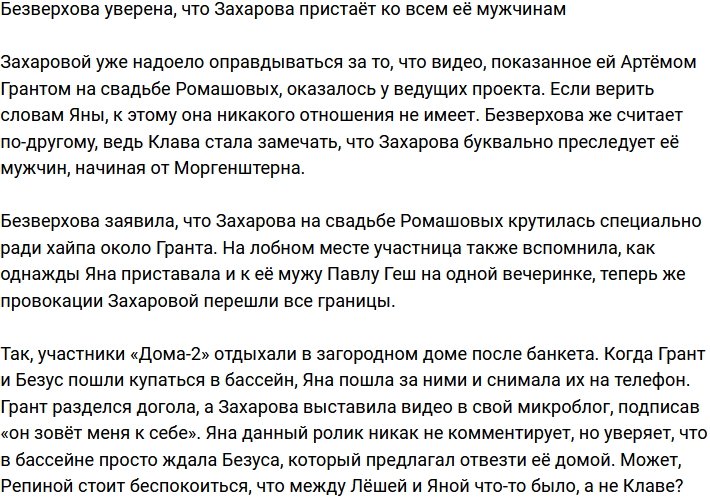 Безверхова уверена, что Захарова пристаёт ко всем её мужчинам

Захаровой уже надоело оправдываться за то, что видео, показанное ей Артёмом Грантом на свадьбе Ромашовых, оказалось у ведущих проекта. Если верить словам Яны, к этому она никакого отношения не имеет. Безверхова же считает по-другому, ведь Клава стала замечать, что Захарова буквально преследует её мужчин, начиная от Моргенштерна.

Безверхова заявила, что Захарова на свадьбе Ромашовых крутилась специально ради хайпа около Гранта. На лобном месте участница также вспомнила, как однажды Яна приставала и к её мужу Павлу Геш на одной вечеринке, теперь же провокации Захаровой перешли все границы.

Так, участники «Дома-2» отдыхали в загородном доме после банкета. Когда Грант и Безус пошли купаться в бассейн, Яна пошла за ними и снимала их на телефон. Грант разделся догола, а Захарова выставила видео в свой микроблог, подписав «он зовёт меня к себе». Яна данный ролик никак не комментирует, но уверяет, что в бассейне просто ждала Безуса, который предлагал отвезти её домой. Может, Репиной стоит беспокоиться, что между Лёшей и Яной что-то было, а не Клаве?